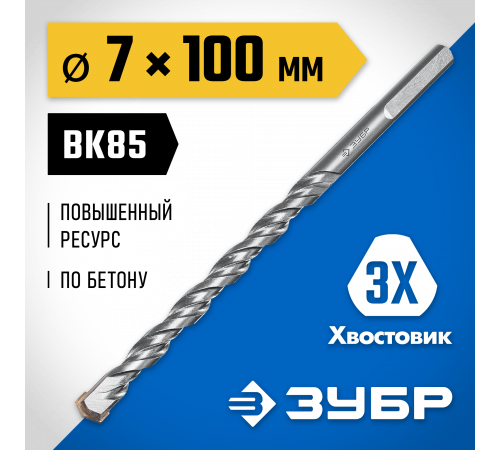 ⌀ 7 × 100 мм

ВК85

ПОВЫШЕННЫЙ РЕСУРС

ПО БЕТОНУ

ЗУБР

3Х

Хвостовик

ЗУБР